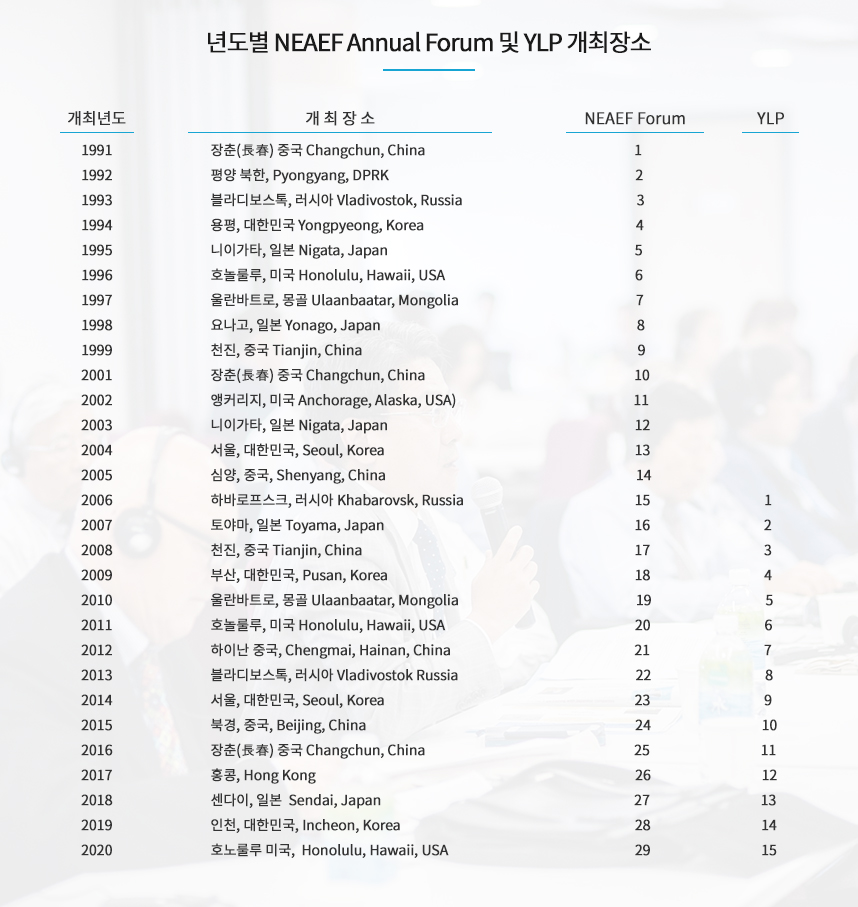 년도별 NEAEF Annual Forum 및 YLP 개최장소

| 개최년도 | 개 최 장 소 | NEAEF Forum | YLP |
|---|---|---|---|
| 1991 | 장춘(長春) 중국 Changchun, China | 1 | |
| 1992 | 평양 북한, Pyongyang, DPRK | 2 | |
| 1993 | 블라디보스톡, 러시아 Vladivostok, Russia | 3 | |
| 1994 | 용평, 대한민국 Yongpyeong, Korea | 4 | |
| 1995 | 니이가타, 일본 Nigata, Japan | 5 | |
| 1996 | 호놀룰루, 미국 Honolulu, Hawaii, USA | 6 | |
| 1997 | 울란바트로, 몽골 Ulaanbaatar, Mongolia | 7 | |
| 1998 | 요나고, 일본 Yonago, Japan | 8 | |
| 1999 | 천진, 중국 Tianjin, China | 9 | |
| 2001 | 장춘(長春) 중국 Changchun, China | 10 | |
| 2002 | 앵커리지, 미국 Anchorage, Alaska, USA) | 11 | |
| 2003 | 니이가타, 일본 Nigata, Japan | 12 | |
| 2004 | 서울, 대한민국, Seoul, Korea | 13 | |
| 2005 | 심양, 중국, Shenyang, China | 14 | |
| 2006 | 하바로프스크, 러시아 Khabarovsk, Russia | 15 | 1 |
| 2007 | 토야마, 일본 Toyama, Japan | 16 | 2 |
| 2008 | 천진, 중국 Tianjin, China | 17 | 3 |
| 2009 | 부산, 대한민국, Pusan, Korea | 18 | 4 |
| 2010 | 울란바트로, 몽골 Ulaanbaatar, Mongolia | 19 | 5 |
| 2011 | 호놀룰루, 미국 Honolulu, Hawaii, USA | 20 | 6 |
| 2012 | 하이난 중국, Chengmai, Hainan, China | 21 | 7 |
| 2013 | 블라디보스톡, 러시아 Vladivostok Russia | 22 | 8 |
| 2014 | 서울, 대한민국, Seoul, Korea | 23 | 9 |
| 2015 | 북경, 중국, Beijing, China | 24 | 10 |
| 2016 | 장춘(長春) 중국 Changchun, China | 25 | 11 |
| 2017 | 홍콩, Hong Kong | 26 | 12 |
| 2018 | 센다이, 일본 Sendai, Japan | 27 | 13 |
| 2019 | 인천, 대한민국, Incheon, Korea | 28 | 14 |
| 2020 | 호노룰루 미국, Honolulu, Hawaii, USA | 29 | 15 |